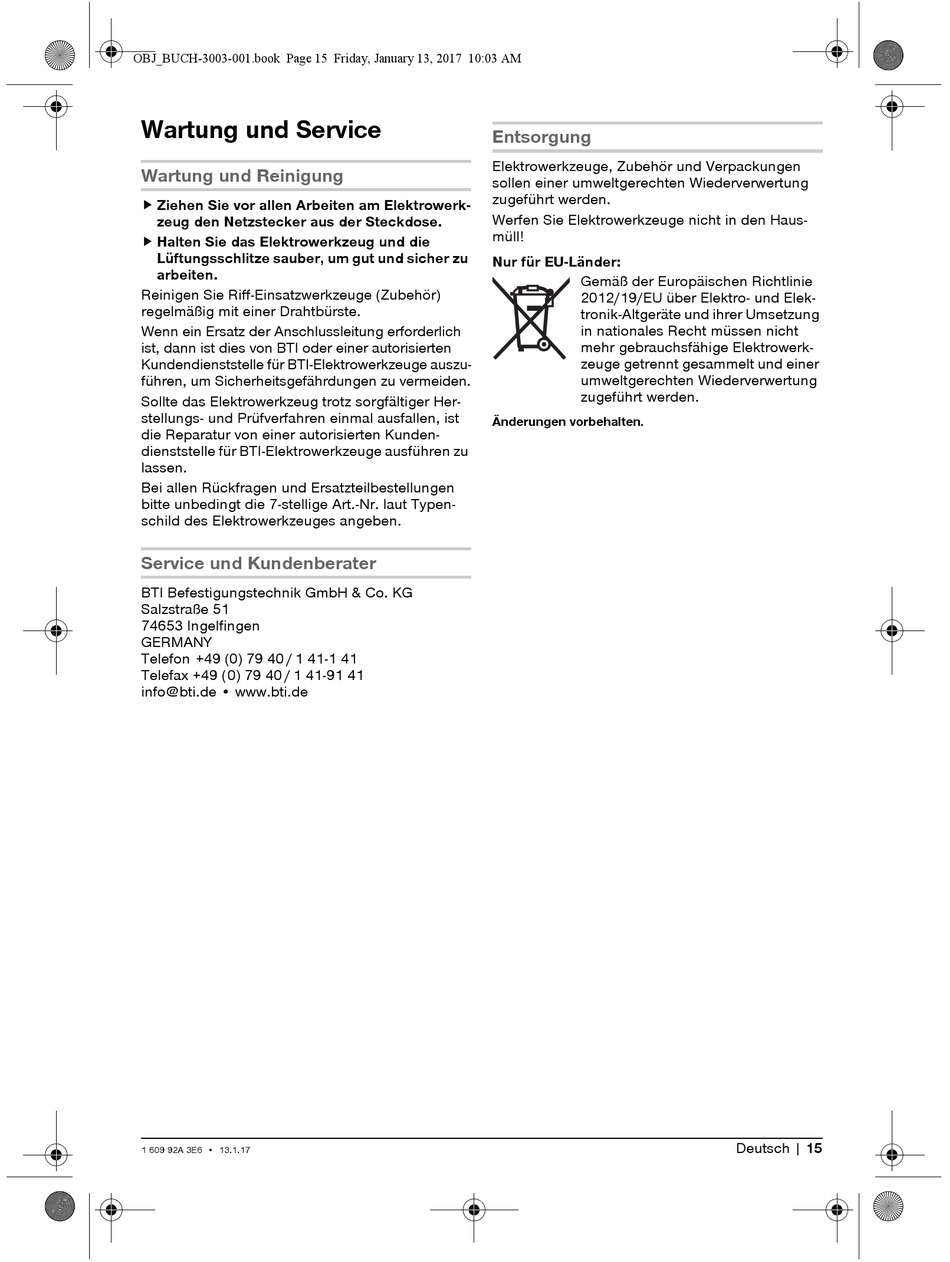 OBJ_BUCH-3003-001.book Page 15 Friday, January 13, 2017 10:03 AM

Wartung und Service

Wartung und Reinigung

▶ Ziehen Sie vor allen Arbeiten am Elektrowerkzeug den Netzstecker aus der Steckdose.

▶ Halten Sie das Elektrowerkzeug und die Lüftungsschlitze sauber, um gut und sicher zu arbeiten.

Reinigen Sie Riff-Einsatzwerkzeuge (Zubehör) regelmäßig mit einer Drahtbürste.

Wenn ein Ersatz der Anschlussleitung erforderlich ist, dann ist dies von BTI oder einer autorisierten Kundendienststelle für BTI-Elektrowerkzeuge auszuführen, um Sicherheitsgefährdungen zu vermeiden.

Sollte das Elektrowerkzeug trotz sorgfältiger Herstellungs- und Prüfverfahren einmal ausfallen, ist die Reparatur von einer autorisierten Kundendienststelle für BTI-Elektrowerkzeuge ausführen zu lassen.

Bei allen Rückfragen und Ersatzteilbestellungen bitte unbedingt die 7-stellige Art.-Nr. laut Typenschild des Elektrowerkzeuges angeben.

Service und Kundenberater

BTI Befestigungstechnik GmbH & Co. KG
Salzstraße 51
74653 Ingelfingen
GERMANY
Telefon +49 (0) 79 40 / 1 41-1 41
Telefax +49 (0) 79 40 / 1 41-91 41
info@bti.de • www.bti.de

Entsorgung

Elektrowerkzeuge, Zubehör und Verpackungen sollen einer umweltgerechten Wiederverwertung zugeführt werden.

Werfen Sie Elektrowerkzeuge nicht in den Hausmüll!

Nur für EU-Länder:

Gemäß der Europäischen Richtlinie 2012/19/EU über Elektro- und Elektronik-Altgeräte und ihrer Umsetzung in nationales Recht müssen nicht mehr gebrauchsfähige Elektrowerkzeuge getrennt gesammelt und einer umweltgerechten Wiederverwertung zugeführt werden.

Änderungen vorbehalten.

1 609 92A 3E6 • 13.1.17

Deutsch | 15